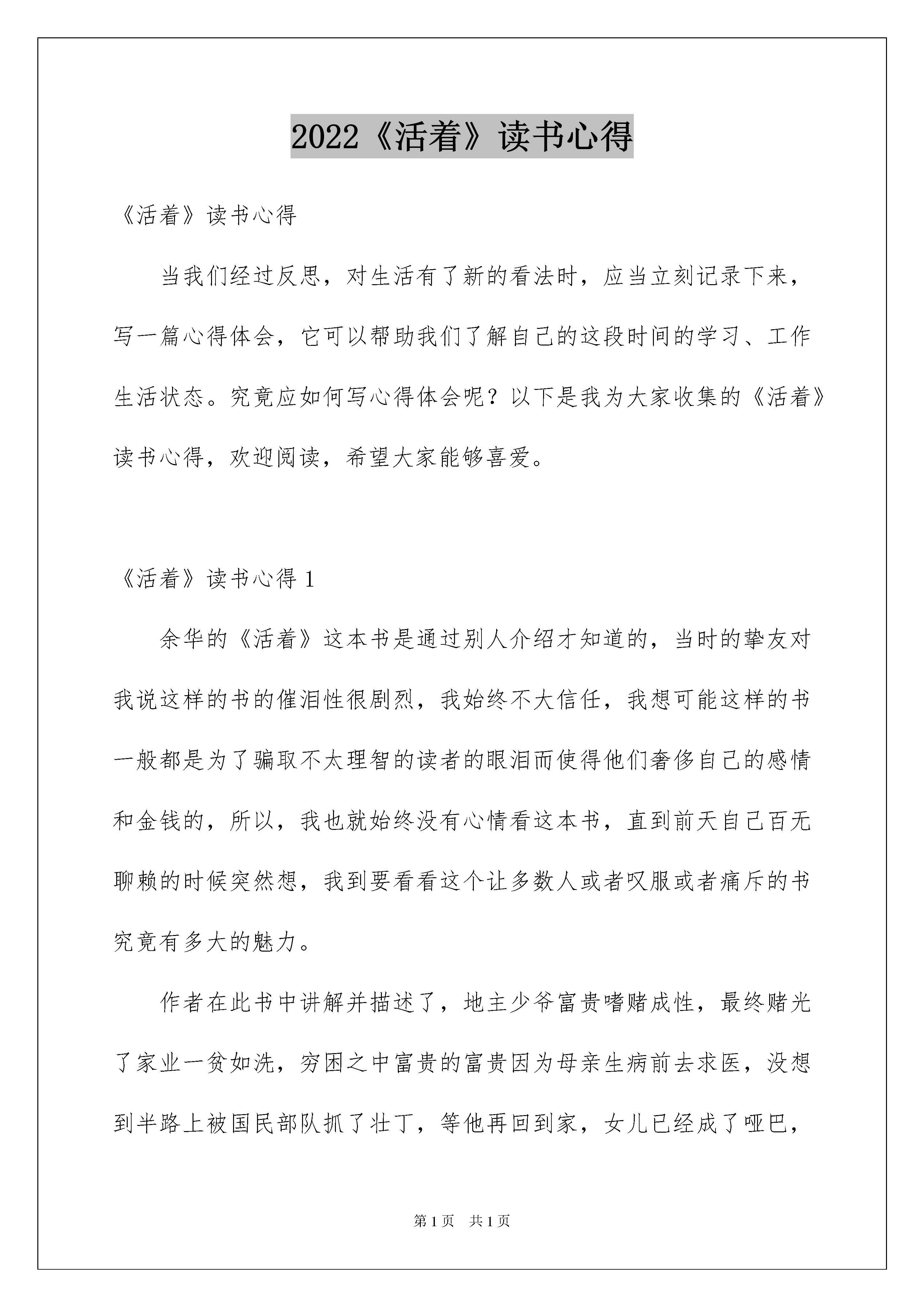 2022《活着》读书心得

《活着》读书心得

当我们经过反思，对生活有了新的看法时，应当立刻记录下来，写一篇心得体会，它可以帮助我们了解自己的这段时间的学习、工作生活状态。究竟应如何写心得体会呢？以下是我为大家收集的《活着》读书心得，欢迎阅读，希望大家能够喜爱。

《活着》读书心得 1

余华的《活着》这本书是通过别人介绍才知道的，当时的挚友对我说这样的书的催泪性很剧烈，我始终不大信任，我想可能这样的书一般都是为了骗取不太理智的读者的眼泪而使得他们奢侈自己的感情和金钱的，所以，我也就始终没有心情看这本书，直到前天自己百无聊赖的时候突然想，我到要看看这个让多数人或者叹服或者痛斥的书究竟有多大的魅力。

作者在此书中讲解并描述了，地主少爷富贵嗜赌成性，最终赌光了家业一贫如洗，穷困之中富贵的富贵因为母亲生病前去求医，没想到半路上被国民部队抓了壮丁，等他再回到家，女儿已经成了哑巴，

第 1 页　共 1 页